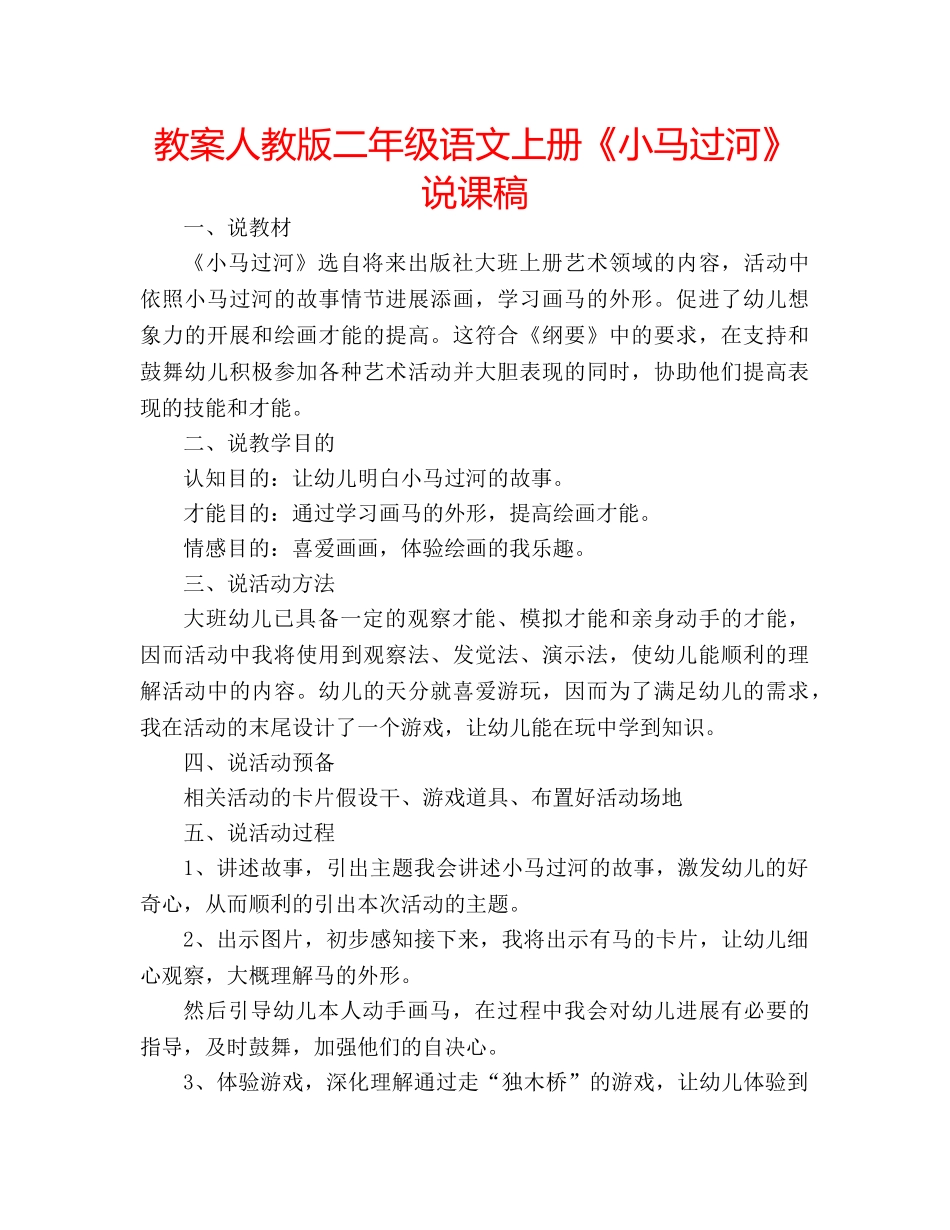 教案人教版二年级语文上册《小马过河》说课稿

一、说教材

《小马过河》选自将来出版社大班上册艺术领域的内容，活动中依照小马过河的故事情节进展添画，学习画马的外形。促进了幼儿想象力的开展和绘画才能的提高。这符合《纲要》中的要求，在支持和鼓舞幼儿积极参加各种艺术活动并大胆表现的同时，协助他们提高表现的技能和才能。

二、说教学目的

认知目的：让幼儿明白小马过河的故事。

才能目的：通过学习画马的外形，提高绘画才能。

情感目的：喜爱画画，体验绘画的我乐趣。

三、说活动方法

大班幼儿已具备一定的观察才能、模拟才能和亲身动手的才能，因而活动中我将使用到观察法、发觉法、演示法，使幼儿能顺利的理解活动中的内容。幼儿的天分就喜爱游玩，因而为了满足幼儿的需求，我在活动的末尾设计了一个游戏，让幼儿能在玩中学到知识。

四、说活动预备

相关活动的卡片假设干、游戏道具、布置好活动场地

五、说活动过程

1、讲述故事，引出主题我会讲述小马过河的故事，激发幼儿的好奇心，从而顺利的引出本次活动的主题。

2、出示图片，初步感知接下来，我将出示有马的卡片，让幼儿细心观察，大概理解马的外形。

然后引导幼儿本人动手画马，在过程中我会对幼儿进展有必要的指导，及时鼓舞，加强他们的自决心。

3、体验游戏，深化理解通过走“独木桥”的游戏，让幼儿体验到